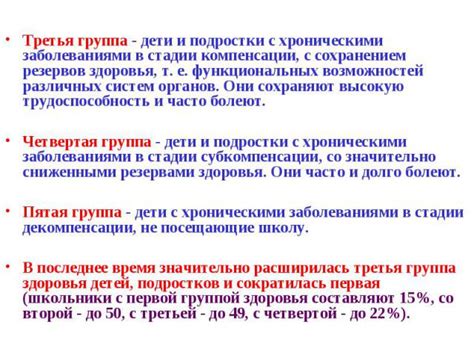 • Третья группа - дети и подростки с хроническими заболеваниями в стадии компенсации, с сохранением резервов здоровья, т. е. функциональных возможностей различных систем органов. Они сохраняют высокую трудоспособность и часто болеют.

• Четвертая группа - дети и подростки с хроническими заболеваниями в стадии субкомпенсации, со значительно сниженными резервами здоровья. Они часто и долго болеют.

• Пятая группа - дети с хроническими заболеваниями в стадии декомпенсации, не посещающие школу.

• В последнее время значительно расширилась третья группа здоровья детей, подростков и сократилась первая (школьники с первой группой здоровья составляют 15%, со второй - до 50, с третьей - до 49, с четвертой - до 22%).